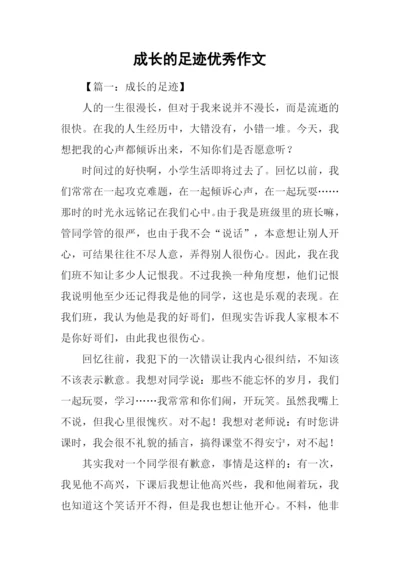 成长的足迹优秀作文

【篇一：成长的足迹】

人的一生很漫长，但对于我来说并不漫长，而是流逝的很快。在我的人生经历中，大错没有，小错一堆。今天，我想把我的心声都倾诉出来，不知你们是否愿意听？

时间过的好快啊，小学生活即将过去了。回忆以前，我们常常在一起攻克难题，在一起倾诉心声，在一起玩耍……那时的时光永远铭记在我们心中。由于我是班级里的班长嘛，管同学管的很严，也由于我不会“说话”，本意想让别人开心，可结果往往不尽人意，弄得别人很伤心。因此，我在我们班不知让多少人记恨我。不过我换一种角度想，他们记恨我说明他至少还记得我是他的同学，这也是乐观的表现。在我们班，我认为他是我的好哥们，但现实告诉我人家根本不是你好哥们，由此我也很伤心。

回忆往前，我犯下的一次错误让我内心很纠结，不知该不该表示歉意。我想对同学说：那些不能忘怀的岁月，我们一起玩耍，学习……我常常和你们闹，开玩笑。虽然我嘴上不说，但我心里很愧疚。对不起！我想对老师说：有时您讲课时，我会很不礼貌的插言，搞得课堂不得安宁，对不起！

其实我对一个同学很有歉意，事情是这样的：有一次，我见他不高兴，下课后我想让他高兴些，我和他闹着玩，我也知道这个笑话开不得，但是我也想让他开心。不料，他非